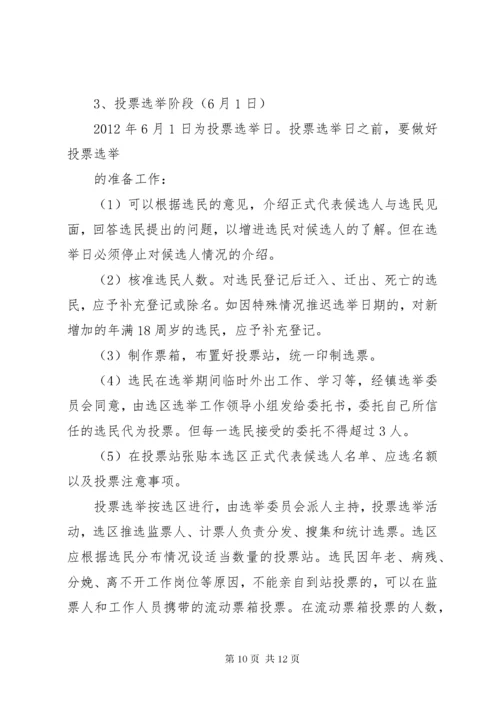 3、投票选举阶段（6月1日）

2012年6月1日为投票选举日。投票选举日之前，要做好投票选举

的准备工作：

（1）可以根据选民的意见，介绍正式代表候选人与选民见面，回答选民提出的问题，以增进选民对候选人的了解。但在选举日必须停止对候选人情况的介绍。

（2）核准选民人数。对选民登记后迁入、迁出、死亡的选民，应予补充登记或除名。如因特殊情况推迟选举日期的，对新增加的年满18周岁的选民，应予补充登记。

（3）制作票箱，布置好投票站，统一印制选票。

（4）选民在选举期间临时外出工作、学习等，经镇选举委员会同意，由选区选举工作领导小组发给委托书，委托自己所信任的选民代为投票。但每一选民接受的委托不得超过3人。

（5）在投票站张贴本选区正式代表候选人名单、应选名额以及投票注意事项。

投票选举按选区进行，由选举委员会派人主持，投票选举活动，选区推选监票人、计票人负责分发、搜集和统计选票。选区应根据选民分布情况设适当数量的投票站。选民因年老、病残、分娩、离不开工作岗位等原因，不能亲自到站投票的，可以在监票人和工作人员携带的流动票箱投票。在流动票箱投票的人数，

第10页 共12页